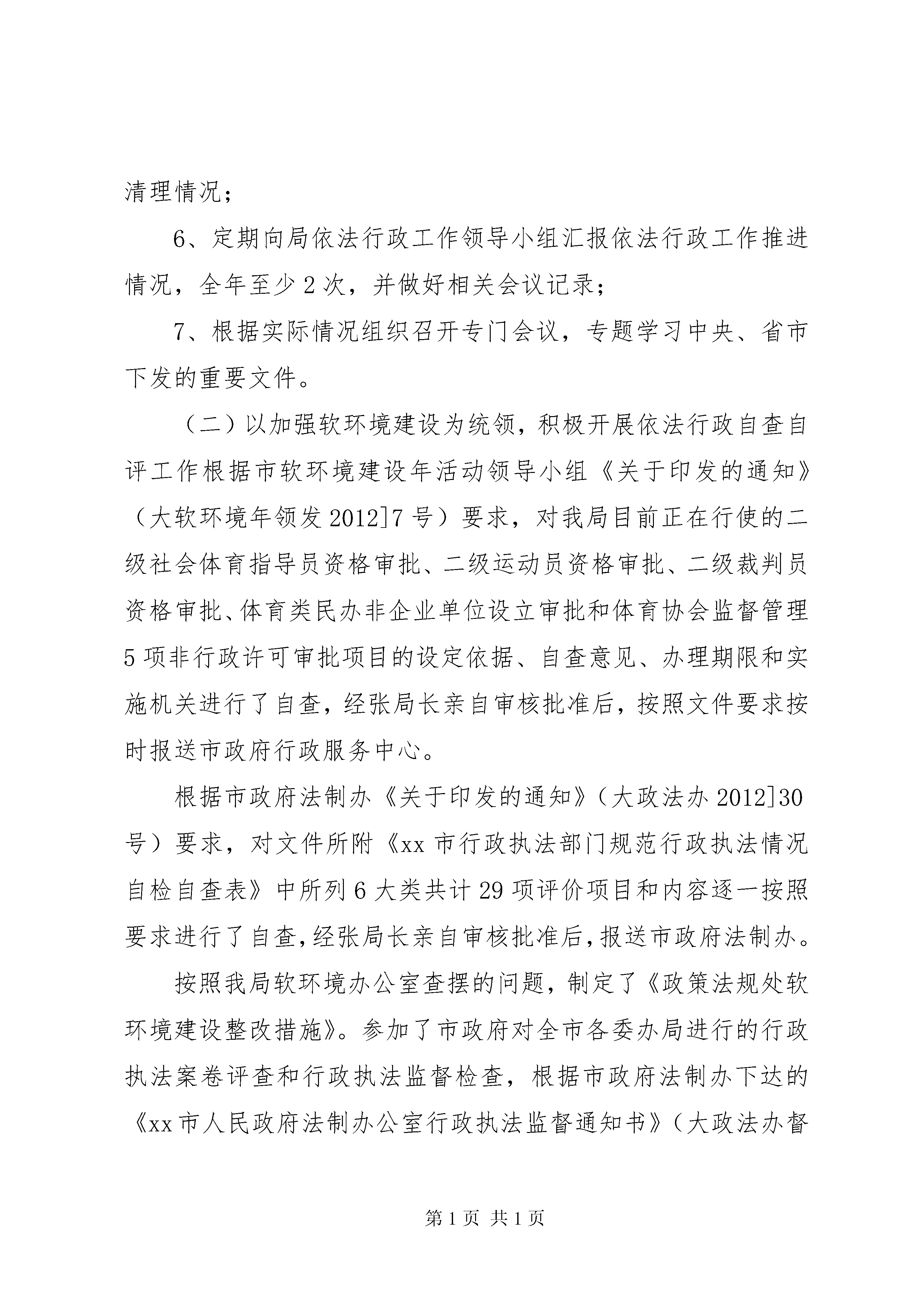 清理情况；

6、定期向局依法行政工作领导小组汇报依法行政工作推进情况，全年至少2次，并做好相关会议记录；

7、根据实际情况组织召开专门会议，专题学习中央、省市下发的重要文件。

（二）以加强软环境建设为统领，积极开展依法行政自查自评工作根据市软环境建设年活动领导小组《关于印发的通知》（大软环境年领发2012]7号）要求，对我局目前正在行使的二级社会体育指导员资格审批、二级运动员资格审批、二级裁判员资格审批、体育类民办非企业单位设立审批和体育协会监督管理5项非行政许可审批项目的设定依据、自查意见、办理期限和实施机关进行了自查，经张局长亲自审核批准后，按照文件要求按时报送市政府行政服务中心。

根据市政府法制办《关于印发的通知》（大政法办2012]30号）要求，对文件所附《xx市行政执法部门规范行政执法情况自检自查表》中所列6大类共计29项评价项目和内容逐一按照要求进行了自查，经张局长亲自审核批准后，报送市政府法制办。

按照我局软环境办公室查摆的问题，制定了《政策法规处软环境建设整改措施》。参加了市政府对全市各委办局进行的行政执法案卷评查和行政执法监督检查，根据市政府法制办下达的《xx市人民政府法制办公室行政执法监督通知书》（大政法办督

第1页 共1页